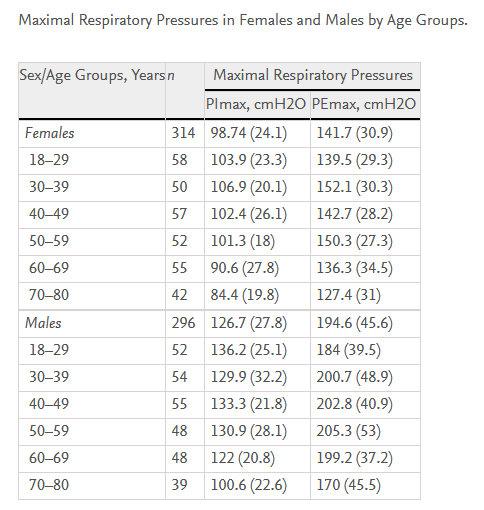 Maximal Respiratory Pressures in Females and Males by Age Groups.

| Sex/Age Groups, Years | n | Maximal Respiratory Pressures | |
|---|---|---|---|
| | | PImax, cmH2O | PEmax, cmH2O |
| Females | 314 | 98.74 (24.1) | 141.7 (30.9) |
| 18–29 | 58 | 103.9 (23.3) | 139.5 (29.3) |
| 30–39 | 50 | 106.9 (20.1) | 152.1 (30.3) |
| 40–49 | 57 | 102.4 (26.1) | 142.7 (28.2) |
| 50–59 | 52 | 101.3 (18) | 150.3 (27.3) |
| 60–69 | 55 | 90.6 (27.8) | 136.3 (34.5) |
| 70–80 | 42 | 84.4 (19.8) | 127.4 (31) |
| Males | 296 | 126.7 (27.8) | 194.6 (45.6) |
| 18–29 | 52 | 136.2 (25.1) | 184 (39.5) |
| 30–39 | 54 | 129.9 (32.2) | 200.7 (48.9) |
| 40–49 | 55 | 133.3 (21.8) | 202.8 (40.9) |
| 50–59 | 48 | 130.9 (28.1) | 205.3 (53) |
| 60–69 | 48 | 122 (20.8) | 199.2 (37.2) |
| 70–80 | 39 | 100.6 (22.6) | 170 (45.5) |